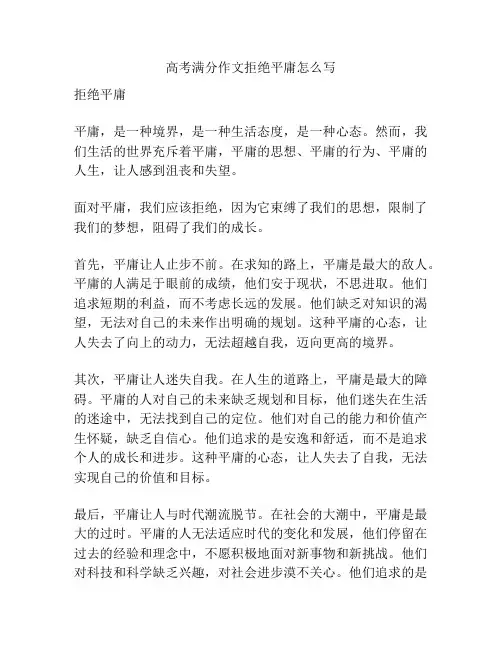 高考满分作文拒绝平庸怎么写

拒绝平庸

平庸，是一种境界，是一种生活态度，是一种心态。然而，我们生活的世界充斥着平庸，平庸的思想、平庸的行为、平庸的人生，让人感到沮丧和失望。

面对平庸，我们应该拒绝，因为它束缚了我们的思想，限制了我们的梦想，阻碍了我们的成长。

首先，平庸让人止步不前。在求知的路上，平庸是最大的敌人。平庸的人满足于眼前的成绩，他们安于现状，不思进取。他们追求短期的利益，而不考虑长远的发展。他们缺乏对知识的渴望，无法对自己的未来作出明确的规划。这种平庸的心态，让人失去了向上的动力，无法超越自我，迈向更高的境界。

其次，平庸让人迷失自我。在人生的道路上，平庸是最大的障碍。平庸的人对自己的未来缺乏规划和目标，他们迷失在生活的迷途中，无法找到自己的定位。他们对自己的能力和价值产生怀疑，缺乏自信心。他们追求的是安逸和舒适，而不是追求个人的成长和进步。这种平庸的心态，让人失去了自我，无法实现自己的价值和目标。

最后，平庸让人与时代潮流脱节。在社会的大潮中，平庸是最大的过时。平庸的人无法适应时代的变化和发展，他们停留在过去的经验和理念中，不愿积极地面对新事物和新挑战。他们对科技和科学缺乏兴趣，对社会进步漠不关心。他们追求的是